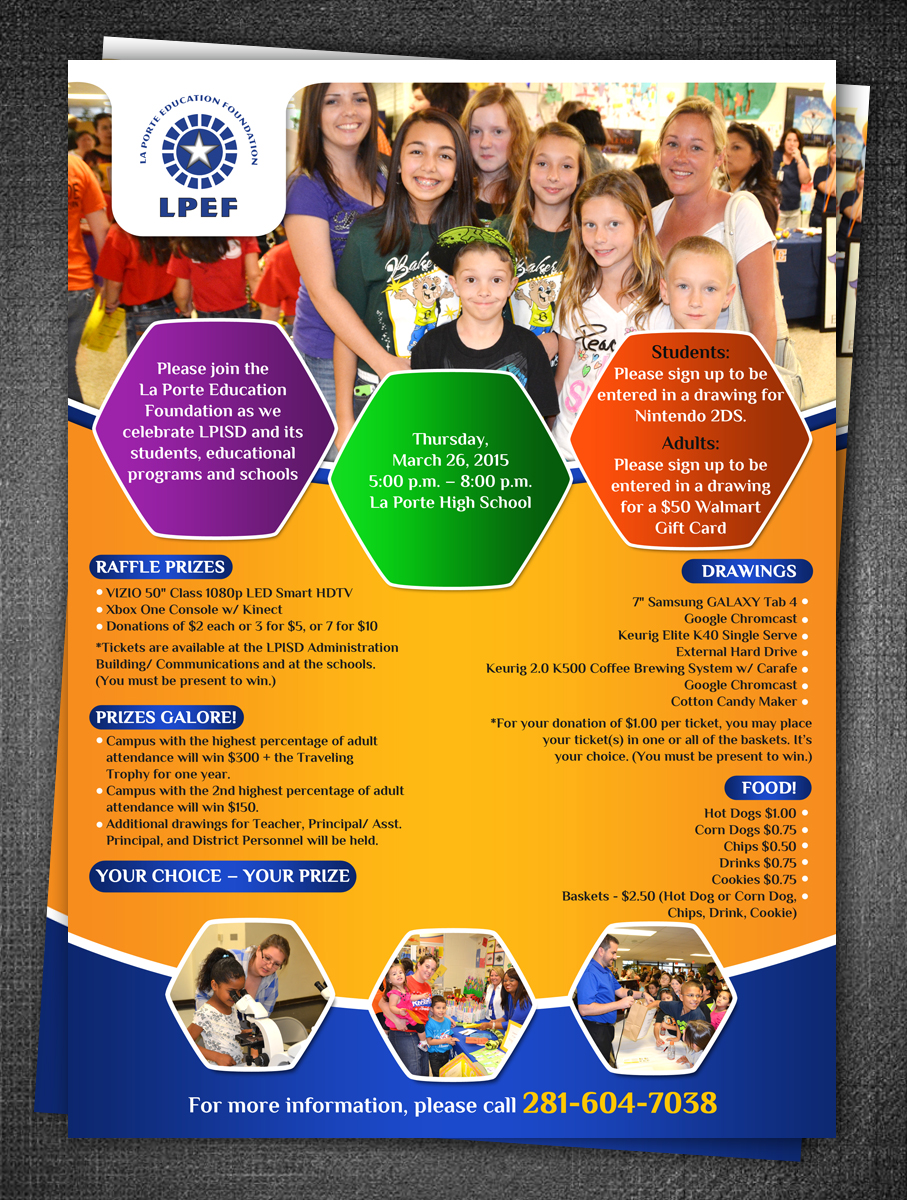 LA PORTE EDUCATION FOUNDATION
LPEF

Please join the La Porte Education Foundation as we celebrate LPISD and its students, educational programs and schools

Thursday, March 26, 2015
5:00 p.m. – 8:00 p.m.
La Porte High School

Students:
Please sign up to be entered in a drawing for Nintendo 2DS.
Adults:
Please sign up to be entered in a drawing for a $50 Walmart Gift Card

RAFFLE PRIZES
• VIZIO 50" Class 1080p LED Smart HDTV
• Xbox One Console w/ Kinect
• Donations of $2 each or 3 for $5, or 7 for $10
*Tickets are available at the LPISD Administration Building/ Communications and at the schools. (You must be present to win.)

PRIZES GALORE!
• Campus with the highest percentage of adult attendance will win $300 + the Traveling Trophy for one year.
• Campus with the 2nd highest percentage of adult attendance will win $150.
• Additional drawings for Teacher, Principal/ Asst. Principal, and District Personnel will be held.

YOUR CHOICE – YOUR PRIZE

DRAWINGS
7" Samsung GALAXY Tab 4 •
Google Chromcast •
Keurig Elite K40 Single Serve •
External Hard Drive •
Keurig 2.0 K500 Coffee Brewing System w/ Carafe •
Google Chromcast •
Cotton Candy Maker •
*For your donation of $1.00 per ticket, you may place your ticket(s) in one or all of the baskets. It's your choice. (You must be present to win.)

FOOD!
Hot Dogs $1.00 •
Corn Dogs $0.75 •
Chips $0.50 •
Drinks $0.75 •
Cookies $0.75 •
Baskets - $2.50 (Hot Dog or Corn Dog, Chips, Drink, Cookie) •

For more information, please call 281-604-7038